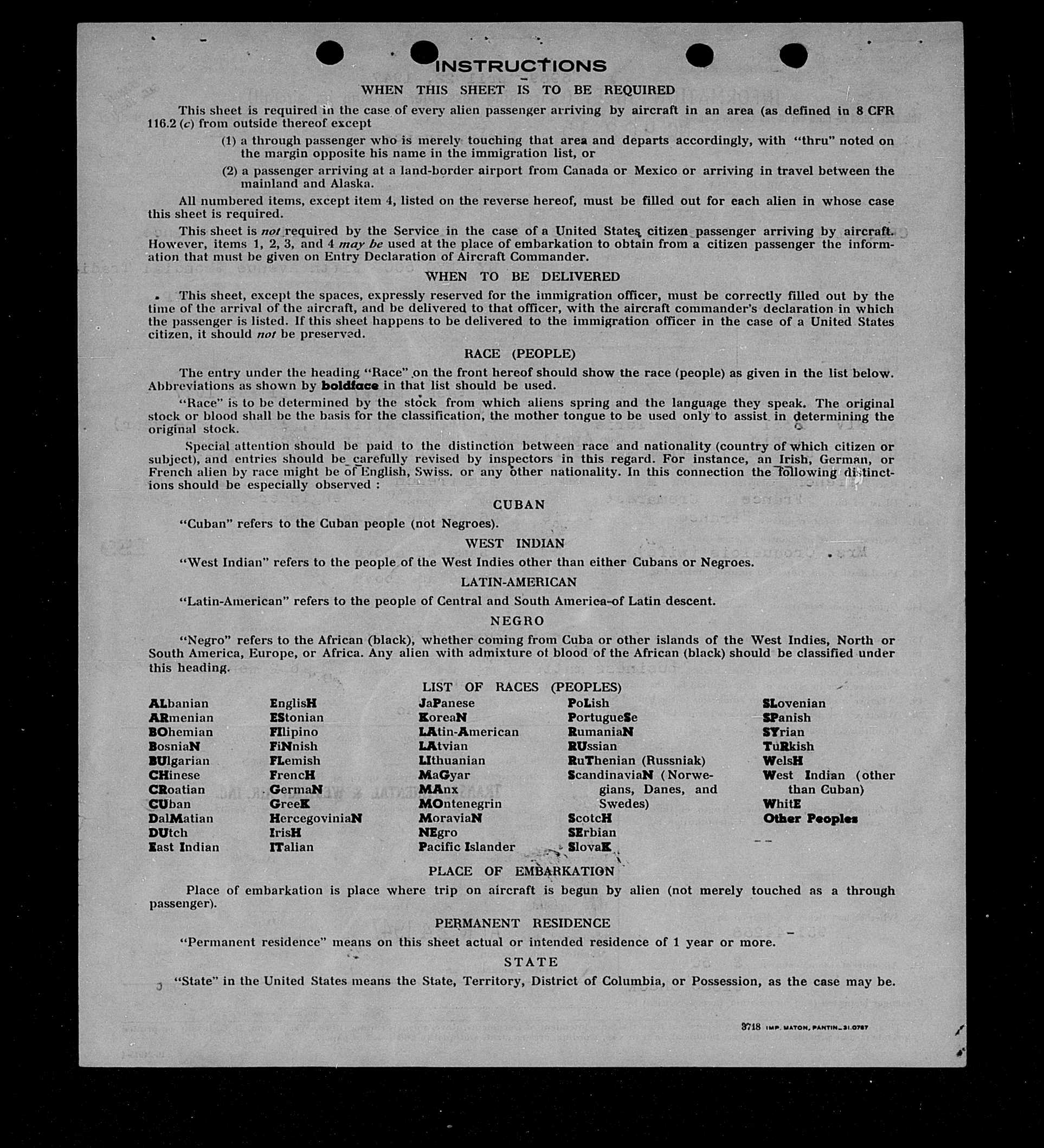 INSTRUCTIONS

WHEN THIS SHEET IS TO BE REQUIRED

This sheet is required in the case of every alien passenger arriving by aircraft in an area (as defined in 8 CFR 116.2 (c) from outside thereof except

(1) a through passenger who is merely touching that area and departs accordingly, with "thru" noted on the margin opposite his name in the immigration list, or

(2) a passenger arriving at a land-border airport from Canada or Mexico or arriving in travel between the mainland and Alaska.

All numbered items, except item 4, listed on the reverse hereof, must be filled out for each alien in whose case this sheet is required.

This sheet is not required by the Service in the case of a United States citizen passenger arriving by aircraft. However, items 1, 2, 3, and 4 may be used at the place of embarkation to obtain from a citizen passenger the information that must be given on Entry Declaration of Aircraft Commander.

WHEN TO BE DELIVERED

This sheet, except the spaces, expressly reserved for the immigration officer, must be correctly filled out by the time of the arrival of the aircraft, and be delivered to that officer, with the aircraft commander's declaration in which the passenger is listed. If this sheet happens to be delivered to the immigration officer in the case of a United States citizen, it should not be preserved.

RACE (PEOPLE)

The entry under the heading "Race" on the front hereof should show the race (people) as given in the list below. Abbreviations as shown by boldface in that list should be used.

"Race" is to be determined by the stock from which aliens spring and the language they speak. The original stock or blood shall be the basis for the classification, the mother tongue to be used only to assist in determining the original stock.

Special attention should be paid to the distinction between race and nationality (country of which citizen or subject), and entries should be carefully revised by inspectors in this regard. For instance, an Irish, German, or French alien by race might be of English, Swiss. or any other nationality. In this connection the following distinctions should be especially observed :

CUBAN

"Cuban" refers to the Cuban people (not Negroes).

WEST INDIAN

"West Indian" refers to the people of the West Indies other than either Cubans or Negroes.

LATIN-AMERICAN

"Latin-American" refers to the people of Central and South America of Latin descent.

NEGRO

"Negro" refers to the African (black), whether coming from Cuba or other islands of the West Indies, North or South America, Europe, or Africa. Any alien with admixture of blood of the African (black) should be classified under this heading.

LIST OF RACES (PEOPLES)

ALbanian
ARmenian
BOhemian
BosniaN
BUlgarian
CHinese
CRoatian
CUban
DalMatian
DUtch
East Indian

EnglisH
EStonian
FIlipino
FiNnish
FLemish
FrencH
GermaN
GreeK
HercegoviniaN
IrisH
ITalian

JaPanese
KoreaN
LAtin-American
LAtvian
LIthuanian
MaGyar
MAnx
MOntenegrin
MoraviaN
NEgro
Pacific Islander

PoLish
PortugueSe
RumaniaN
RUssian
RuThenian (Russniak)
ScandinaviaN (Norwegians, Danes, and Swedes)
ScotcH
SErbian
SlovaK

SLovenian
SPanish
SYrian
TuRkish
WelsH
West Indian (other than Cuban)
WhitE
Other Peoples

PLACE OF EMBARKATION

Place of embarkation is place where trip on aircraft is begun by alien (not merely touched as a through passenger).

PERMANENT RESIDENCE

"Permanent residence" means on this sheet actual or intended residence of 1 year or more.

STATE

"State" in the United States means the State, Territory, District of Columbia, or Possession, as the case may be.

3718 IMP. MATON, PANTIN_31.0787